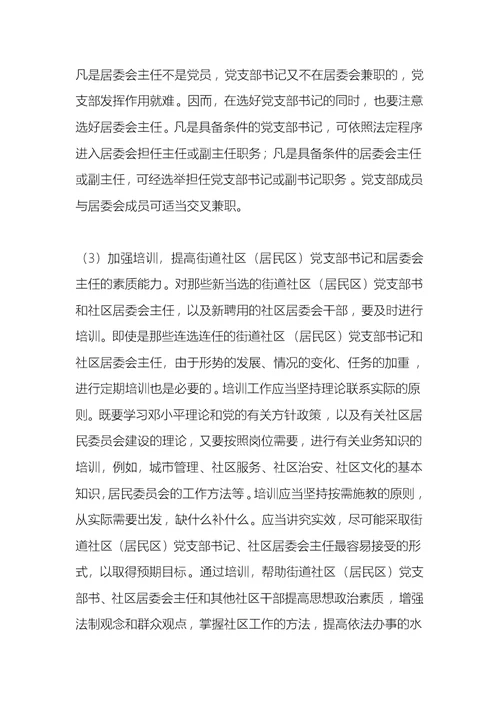 凡是居委会主任不是党员，党支部书记又不在居委会兼职的，党支部发挥作用就难。因而，在选好党支部书记的同时，也要注意选好居委会主任。凡是具备条件的党支部书记，可依照法定程序进入居委会担任主任或副主任职务；凡是具备条件的居委会主任或副主任，可经选举担任党支部书记或副书记职务。党支部成员与居委会成员可适当交叉兼职。

（3）加强培训，提高街道社区（居民区）党支部书记和居委会主任的素质能力。对那些新当选的街道社区（居民区）党支部书和社区居委会主任，以及新聘用的社区居委会干部，要及时进行培训。即使是那些连选连任的街道社区（居民区）党支部书记和社区居委会主任，由于形势的发展、情况的变化、任务的加重，进行定期培训也是必要的。培训工作应当坚持理论联系实际的原则。既要学习邓小平理论和党的有关方针政策，以及有关社区居民委员会建设的理论，又要按照岗位需要，进行有关业务知识的培训，例如，城市管理、社区服务、社区治安、社区文化的基本知识，居民委员会的工作方法等。培训应当坚持按需施教的原则，从实际需要出发，缺什么补什么。应当讲究实效，尽可能采取街道社区（居民区）党支部书记、社区居委会主任最容易接受的形式，以取得预期目标。通过培训，帮助街道社区（居民区）党支部书、社区居委会主任和其他社区干部提高思想政治素质，增强法制观念和群众观点，掌握社区工作的方法，提高依法办事的水